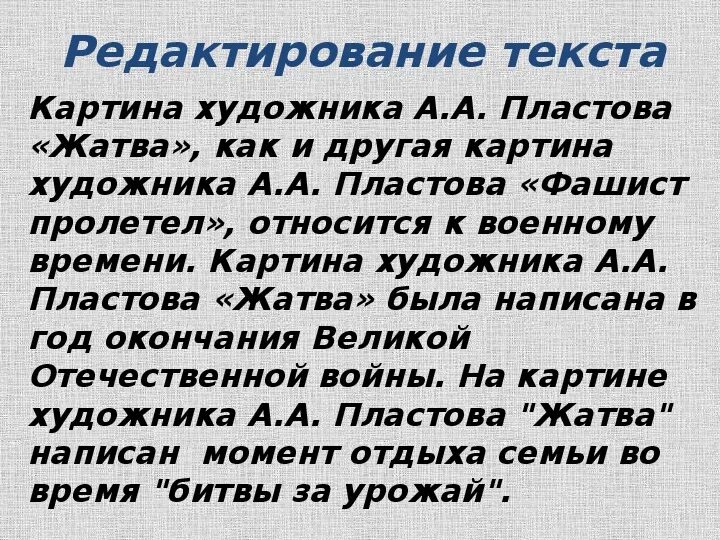 Редактирование текста

Картина художника А.А. Пластова «Жатва», как и другая картина художника А.А. Пластова «Фашист пролетел», относится к военному времени. Картина художника А.А. Пластова «Жатва» была написана в год окончания Великой Отечественной войны. На картине художника А.А. Пластова "Жатва" написан момент отдыха семьи во время "битвы за урожай".